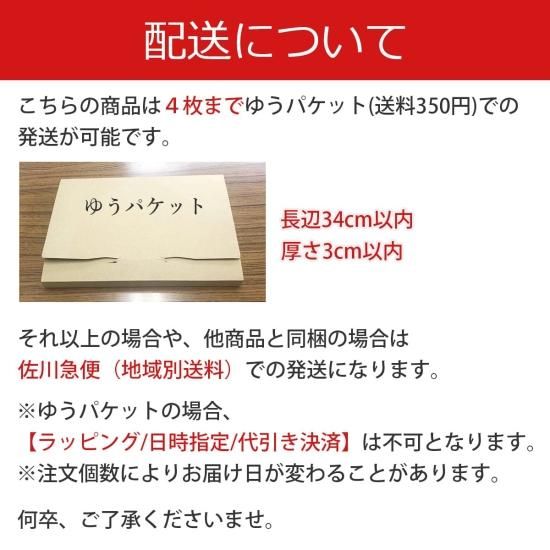 配送について

こちらの商品は４枚までゆうパケット(送料350円)での発送が可能です。

ゆうパケット

長辺34cm以内
厚さ3cm以内

それ以上の場合や、他商品と同梱の場合は
佐川急便（地域別送料）での発送になります。

※ゆうパケットの場合、
【ラッピング/日時指定/代引き決済】は不可となります。
※注文個数によりお届け日が変わることがあります。

何卒、ご了承くださいませ。